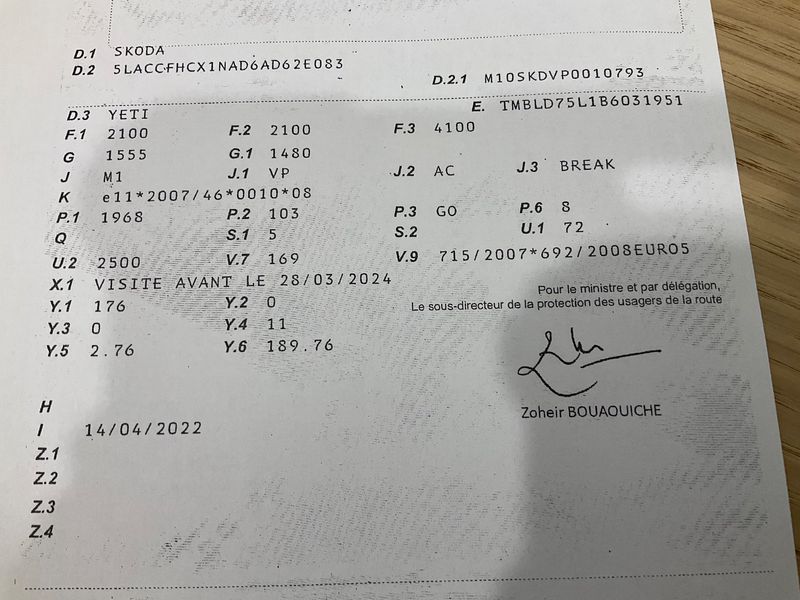 D.1 SKODA
D.2 5LACCFHCX1NAD6AD62E083

D.2.1 M10SKDVP0010793

D.3 YETI
E. TMBLD75L1B6031951

F.1 2100 F.2 2100 F.3 4100
G 1555 G.1 1480
J M1 J.1 VP J.2 AC J.3 BREAK
K e11*2007/46*0010*08
P.1 1968 P.2 103 P.3 GO P.6 8
Q S.1 5 S.2 U.1 72
U.2 2500 V.7 169 V.9 715/2007*692/2008EURO5
X.1 VISITE AVANT LE 28/03/2024
Y.1 176 Y.2 0
Y.3 0 Y.4 11
Y.5 2.76 Y.6 189.76

Pour le ministre et par délégation,
Le sous-directeur de la protection des usagers de la route

Zoheir BOUAOUICHE

H
I 14/04/2022
Z.1
Z.2
Z.3
Z.4